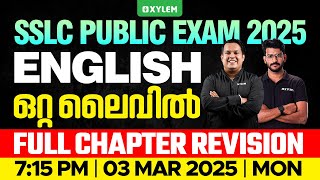 XYLEM

SSLC PUBLIC EXAM 2025

ENGLISH

ഒറ്റ ലൈവിൽ

FULL CHAPTER REVISION

7:15 PM | 03 MAR 2025 | MON